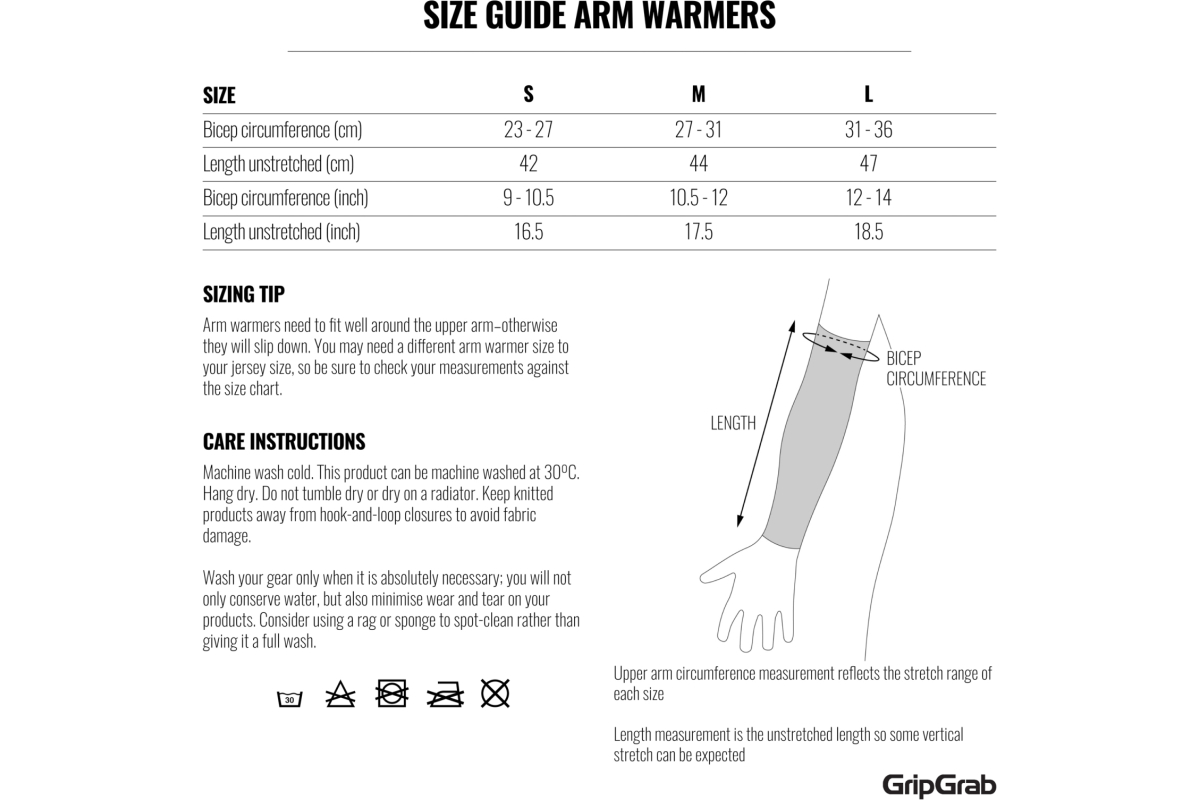 SIZE GUIDE ARM WARMERS

| SIZE | S | M | L |
|---|---|---|---|
| Bicep circumference (cm) | 23 - 27 | 27 - 31 | 31 - 36 |
| Length unstretched (cm) | 42 | 44 | 47 |
| Bicep circumference (inch) | 9 - 10.5 | 10.5 - 12 | 12 - 14 |
| Length unstretched (inch) | 16.5 | 17.5 | 18.5 |

SIZING TIP

Arm warmers need to fit well around the upper arm–otherwise they will slip down. You may need a different arm warmer size to your jersey size, so be sure to check your measurements against the size chart.

CARE INSTRUCTIONS

Machine wash cold. This product can be machine washed at 30ºC. Hang dry. Do not tumble dry or dry on a radiator. Keep knitted products away from hook-and-loop closures to avoid fabric damage.

Wash your gear only when it is absolutely necessary; you will not only conserve water, but also minimise wear and tear on your products. Consider using a rag or sponge to spot-clean rather than giving it a full wash.

30

LENGTH

BICEP CIRCUMFERENCE

Upper arm circumference measurement reflects the stretch range of each size

Length measurement is the unstretched length so some vertical stretch can be expected

GripGrab